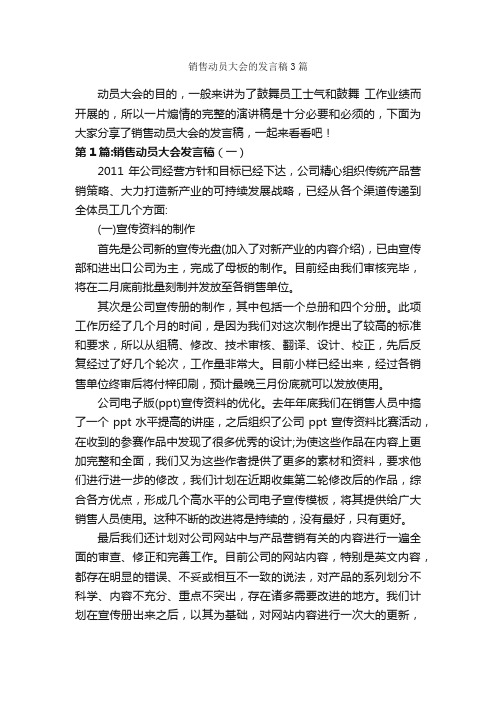 销售动员大会的发言稿3篇

动员大会的目的，一般来讲为了鼓舞员工士气和鼓舞 工作业绩而开展的，所以一片煽情的完整的演讲稿是十分必要和必须的，下面为大家分享了销售动员大会的发言稿，一起来看看吧！

第1篇:销售动员大会发言稿（一）

2011 年公司经营方针和目标已经下达，公司精心组织传统产品营销策略、大力打造新产业的可持续发展战略，已经从各个渠道传递到全体员工几个方面:

(一)宣传资料的制作

首先是公司新的宣传光盘(加入了对新产业的内容介绍)，已由宣传部和进出口公司为主，完成了母板的制作。目前经由我们审核完毕，将在二月底前批量刻制并发放至各销售单位。

其次是公司宣传册的制作，其中包括一个总册和四个分册。此项工作历经了几个月的时间，是因为我们对这次制作提出了较高的标准和要求，所以从组稿、修改、技术审核、翻译、设计、校正，先后反复经过了好几个轮次，工作量非常大。目前小样已经出来，经过各销售单位终审后将付梓印刷，预计最晚三月份底就可以发放使用。

公司电子版(ppt)宣传资料的优化。去年年底我们在销售人员中搞了一个 ppt 水平提高的讲座，之后组织了公司 ppt 宣传资料比赛活动，在收到的参赛作品中发现了很多优秀的设计;为使这些作品在内容上更加完整和全面，我们又为这些作者提供了更多的素材和资料，要求他们进行进一步的修改，我们计划在近期收集第二轮修改后的作品，综合各方优点，形成几个高水平的公司电子宣传模板，将其提供给广大销售人员使用。这种不断的改进将是持续的，没有最好，只有更好。

最后我们还计划对公司网站中与产品营销有关的内容进行一遍全面的审查、修正和完善工作。目前公司的网站内容，特别是英文内容，都存在明显的错误、不妥或相互不一致的说法，对产品的系列划分不科学、内容不充分、重点不突出，存在诸多需要改进的地方。我们计划在宣传册出来之后，以其为基础，对网站内容进行一次大的更新，